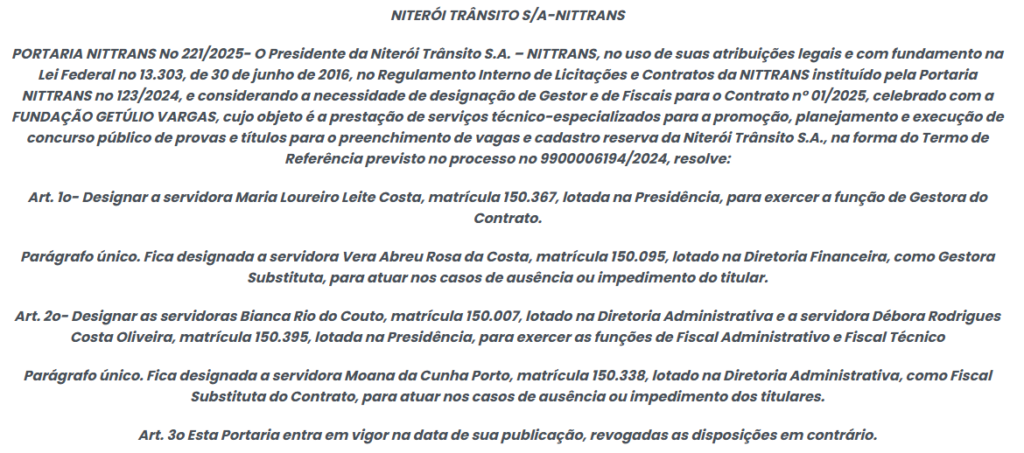 NITERÓI TRÂNSITO S/A-NITTRANS

PORTARIA NITTRANS No 221/2025- O Presidente da Niterói Trânsito S.A. – NITTRANS, no uso de suas atribuições legais e com fundamento na Lei Federal no 13.303, de 30 de junho de 2016, no Regulamento Interno de Licitações e Contratos da NITTRANS instituído pela Portaria NITTRANS no 123/2024, e considerando a necessidade de designação de Gestor e de Fiscais para o Contrato nº 01/2025, celebrado com a FUNDAÇÃO GETÚLIO VARGAS, cujo objeto é a prestação de serviços técnico-especializados para a promoção, planejamento e execução de concurso público de provas e títulos para o preenchimento de vagas e cadastro reserva da Niterói Trânsito S.A., na forma do Termo de Referência previsto no processo no 9900006194/2024, resolve:

Art. 1o- Designar a servidora Maria Loureiro Leite Costa, matrícula 150.367, lotada na Presidência, para exercer a função de Gestora do Contrato.

Parágrafo único. Fica designada a servidora Vera Abreu Rosa da Costa, matrícula 150.095, lotado na Diretoria Financeira, como Gestora Substituta, para atuar nos casos de ausência ou impedimento do titular.

Art. 2o- Designar as servidoras Bianca Rio do Couto, matrícula 150.007, lotado na Diretoria Administrativa e a servidora Débora Rodrigues Costa Oliveira, matrícula 150.395, lotada na Presidência, para exercer as funções de Fiscal Administrativo e Fiscal Técnico

Parágrafo único. Fica designada a servidora Moana da Cunha Porto, matrícula 150.338, lotado na Diretoria Administrativa, como Fiscal Substituta do Contrato, para atuar nos casos de ausência ou impedimento dos titulares.

Art. 3o Esta Portaria entra em vigor na data de sua publicação, revogadas as disposições em contrário.